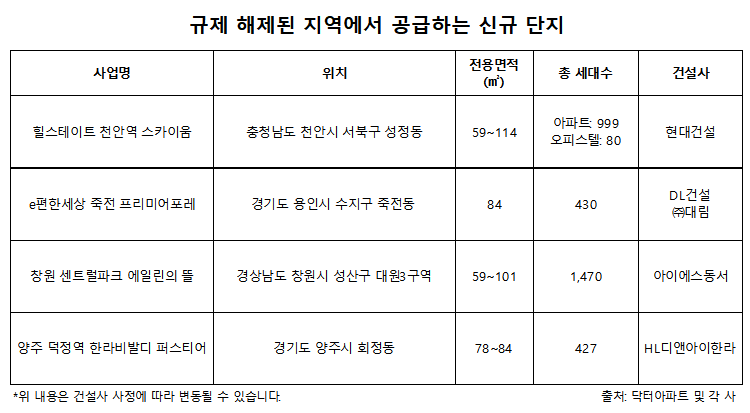 규제 해제된 지역에서 공급하는 신규 단지

| 사업명 | 위치 | 전용면적 (㎡) | 총 세대수 | 건설사 |
|---|---|---|---|---|
| 힐스테이트 천안역 스카이움 | 충청남도 천안시 서북구 성정동 | 59~114 | 아파트: 999 오피스텔: 80 | 현대건설 |
| e편한세상 죽전 프리미어포레 | 경기도 용인시 수지구 죽전동 | 84 | 430 | DL건설 ㈜대림 |
| 창원 센트럴파크 에일린의 뜰 | 경상남도 창원시 성산구 대원3구역 | 59~101 | 1,470 | 아이에스동서 |
| 양주 덕정역 한라비발디 퍼스티어 | 경기도 양주시 회정동 | 78~84 | 427 | HL디앤아이한라 |

*위 내용은 건설사 사정에 따라 변동될 수 있습니다.

출처: 닥터아파트 및 각 사